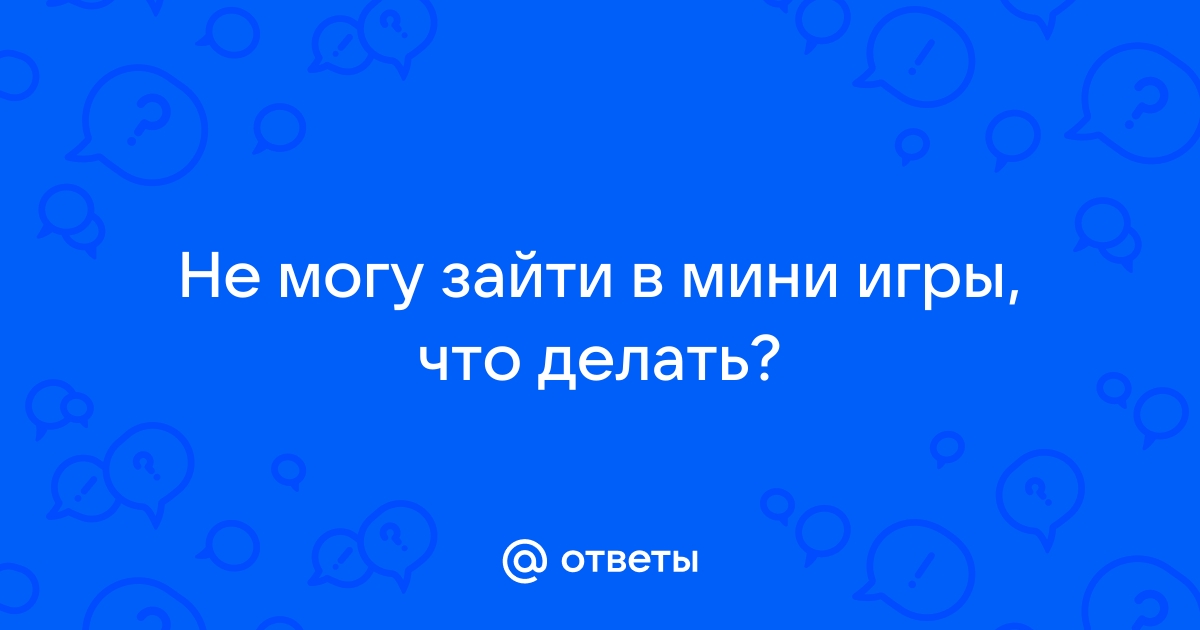 Не могу зайти в мини игры, что делать?

@ ответы